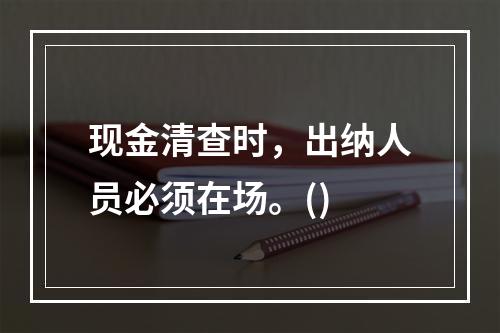 现金清查时，出纳人员必须在场。()